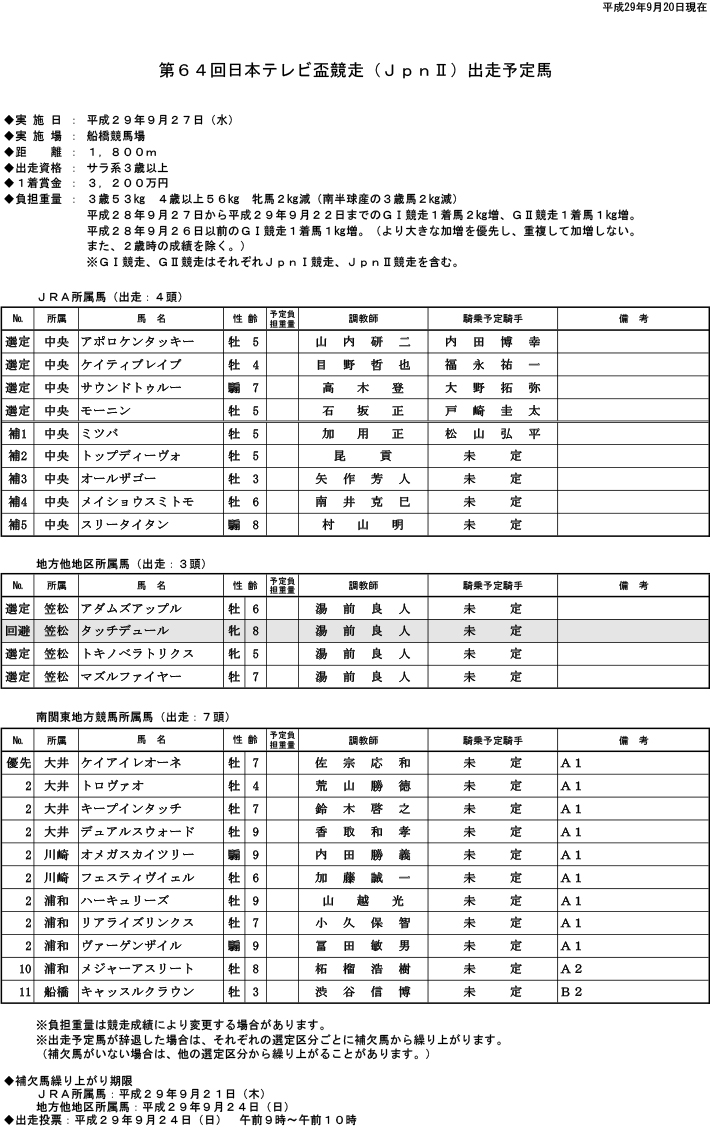 平成29年9月20日現在

第６４回日本テレビ盃競走（ＪｐｎⅡ）出走予定馬

◆実 施 日 ： 平成２９年９月２７日（水）
◆実 施 場 ： 船橋競馬場
◆距　　離 ： １，８００ｍ
◆出走資格 ： サラ系３歳以上
◆１着賞金 ： ３，２００万円
◆負担重量 ： ３歳５３kg　４歳以上５６kg　牝馬２kg減（南半球産の３歳馬２kg減）
平成２８年９月２７日から平成２９年９月２２日までのＧⅠ競走１着馬２kg増、ＧⅡ競走１着馬１kg増。
平成２８年９月２６日以前のＧⅠ競走１着馬１kg増。（より大きな加増を優先し、重複して加増しない。
また、２歳時の成績を除く。）
※ＧⅠ競走、ＧⅡ競走はそれぞれＪｐｎⅠ競走、ＪｐｎⅡ競走を含む。

ＪＲＡ所属馬（出走：４頭）

| No. | 所属 | 馬　名 | 性 齢 | 予定負担重量 | 調教師 | 騎乗予定騎手 | 備　考 |
|---|---|---|---|---|---|---|---|
| 選定 | 中央 | アポロケンタッキー | 牡 5 | | 山 内 研 二 | 内 田 博 幸 | |
| 選定 | 中央 | ケイティブレイブ | 牡 4 | | 目 野 哲 也 | 福 永 祐 一 | |
| 選定 | 中央 | サウンドトゥルー | 騸 7 | | 高 木 登 | 大 野 拓 弥 | |
| 選定 | 中央 | モーニン | 牡 5 | | 石 坂 正 | 戸 崎 圭 太 | |
| 補1 | 中央 | ミツバ | 牡 5 | | 加 用 正 | 松 山 弘 平 | |
| 補2 | 中央 | トップディーヴォ | 牡 5 | | 昆 貢 | 未 定 | |
| 補3 | 中央 | オールザゴー | 牡 3 | | 矢 作 芳 人 | 未 定 | |
| 補4 | 中央 | メイショウスミトモ | 牡 6 | | 南 井 克 巳 | 未 定 | |
| 補5 | 中央 | スリータイタン | 騸 8 | | 村 山 明 | 未 定 | |

地方他地区所属馬（出走：３頭）

| No. | 所属 | 馬　名 | 性 齢 | 予定負担重量 | 調教師 | 騎乗予定騎手 | 備　考 |
|---|---|---|---|---|---|---|---|
| 選定 | 笠松 | アダムズアップル | 牡 6 | | 湯 前 良 人 | 未 定 | |
| 回避 | 笠松 | タッチデュール | 牝 8 | | 湯 前 良 人 | 未 定 | |
| 選定 | 笠松 | トキノベラトリクス | 牝 5 | | 湯 前 良 人 | 未 定 | |
| 選定 | 笠松 | マズルファイヤー | 牡 7 | | 湯 前 良 人 | 未 定 | |

南関東地方競馬所属馬（出走：７頭）

| No. | 所属 | 馬　名 | 性 齢 | 予定負担重量 | 調教師 | 騎乗予定騎手 | 備　考 |
|---|---|---|---|---|---|---|---|
| 優先 | 大井 | ケイアイレオーネ | 牡 7 | | 佐 宗 応 和 | 未 定 | Ａ１ |
| 2 | 大井 | トロヴァオ | 牡 4 | | 荒 山 勝 徳 | 未 定 | Ａ１ |
| 2 | 大井 | キープインタッチ | 牡 7 | | 鈴 木 啓 之 | 未 定 | Ａ１ |
| 2 | 大井 | デュアルスウォード | 牡 9 | | 香 取 和 孝 | 未 定 | Ａ１ |
| 2 | 川崎 | オメガスカイツリー | 騸 9 | | 内 田 勝 義 | 未 定 | Ａ１ |
| 2 | 川崎 | フェスティヴイェル | 牡 6 | | 加 藤 誠 一 | 未 定 | Ａ１ |
| 2 | 浦和 | ハーキュリーズ | 牡 9 | | 山 越 光 | 未 定 | Ａ１ |
| 2 | 浦和 | リアライズリンクス | 牡 7 | | 小 久 保 智 | 未 定 | Ａ１ |
| 2 | 浦和 | ヴァーゲンザイル | 騸 9 | | 冨 田 敏 男 | 未 定 | Ａ１ |
| 10 | 浦和 | メジャーアスリート | 牡 8 | | 柘 榴 浩 樹 | 未 定 | Ａ２ |
| 11 | 船橋 | キャッスルクラウン | 牡 3 | | 渋 谷 信 博 | 未 定 | Ｂ２ |

※負担重量は競走成績により変更する場合があります。
※出走予定馬が辞退した場合は、それぞれの選定区分ごとに補欠馬から繰り上がります。
（補欠馬がいない場合は、他の選定区分から繰り上がることがあります。）

◆補欠馬繰り上がり期限
ＪＲＡ所属馬：平成２９年９月２１日（木）
地方他地区所属馬：平成２９年９月２４日（日）
◆出走投票：平成２９年９月２４日（日）　午前９時～午前１０時